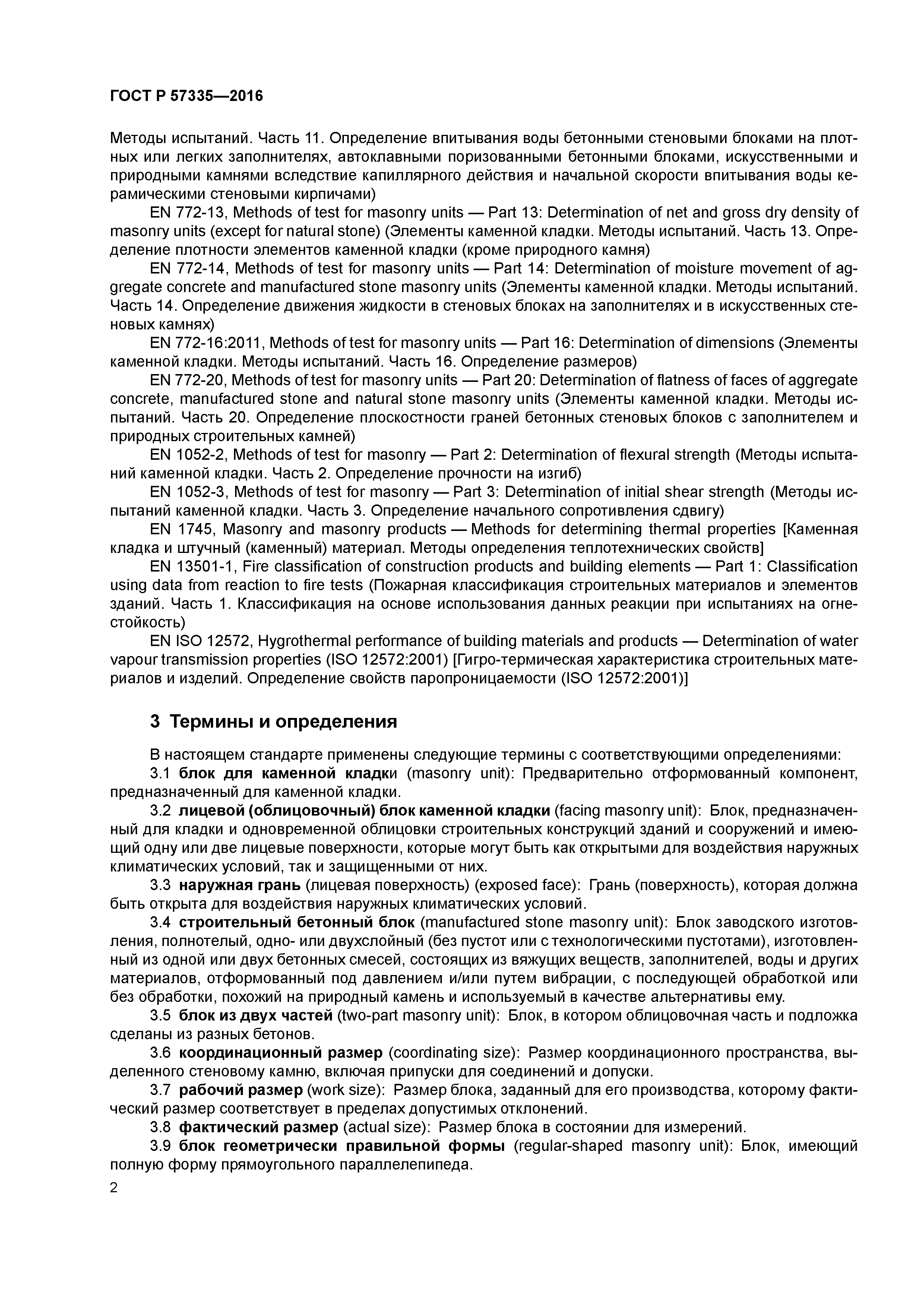 ГОСТ Р 57335—2016

Методы испытаний. Часть 11. Определение впитывания воды бетонными стеновыми блоками на плотных или легких заполнителях, автоклавными поризованными бетонными блоками, искусственными и природными камнями вследствие капиллярного действия и начальной скорости впитывания воды керамическими стеновыми кирпичами)

EN 772-13, Methods of test for masonry units — Part 13: Determination of net and gross dry density of masonry units (except for natural stone) (Элементы каменной кладки. Методы испытаний. Часть 13. Определение плотности элементов каменной кладки (кроме природного камня)

EN 772-14, Methods of test for masonry units — Part 14: Determination of moisture movement of aggregate concrete and manufactured stone masonry units (Элементы каменной кладки. Методы испытаний. Часть 14. Определение движения жидкости в стеновых блоках на заполнителях и в искусственных стеновых камнях)

EN 772-16:2011, Methods of test for masonry units — Part 16: Determination of dimensions (Элементы каменной кладки. Методы испытаний. Часть 16. Определение размеров)

EN 772-20, Methods of test for masonry units — Part 20: Determination of flatness of faces of aggregate concrete, manufactured stone and natural stone masonry units (Элементы каменной кладки. Методы испытаний. Часть 20. Определение плоскостности граней бетонных стеновых блоков с заполнителем и природных строительных камней)

EN 1052-2, Methods of test for masonry — Part 2: Determination of flexural strength (Методы испытаний каменной кладки. Часть 2. Определение прочности на изгиб)

EN 1052-3, Methods of test for masonry — Part 3: Determination of initial shear strength (Методы испытаний каменной кладки. Часть 3. Определение начального сопротивления сдвигу)

EN 1745, Masonry and masonry products — Methods for determining thermal properties [Каменная кладка и штучный (каменный) материал. Методы определения теплотехнических свойств]

EN 13501-1, Fire classification of construction products and building elements — Part 1: Classification using data from reaction to fire tests (Пожарная классификация строительных материалов и элементов зданий. Часть 1. Классификация на основе использования данных реакции при испытаниях на огнестойкость)

EN ISO 12572, Hygrothermal performance of building materials and products — Determination of water vapour transmission properties (ISO 12572:2001) [Гигро-термическая характеристика строительных материалов и изделий. Определение свойств паропроницаемости (ISO 12572:2001)]

3 Термины и определения

В настоящем стандарте применены следующие термины с соответствующими определениями:

3.1 блок для каменной кладки (masonry unit): Предварительно отформованный компонент, предназначенный для каменной кладки.

3.2 лицевой (облицовочный) блок каменной кладки (facing masonry unit): Блок, предназначенный для кладки и одновременной облицовки строительных конструкций зданий и сооружений и имеющий одну или две лицевые поверхности, которые могут быть как открытыми для воздействия наружных климатических условий, так и защищенными от них.

3.3 наружная грань (лицевая поверхность) (exposed face): Грань (поверхность), которая должна быть открыта для воздействия наружных климатических условий.

3.4 строительный бетонный блок (manufactured stone masonry unit): Блок заводского изготовления, полнотелый, одно- или двухслойный (без пустот или с технологическими пустотами), изготовленный из одной или двух бетонных смесей, состоящих из вяжущих веществ, заполнителей, воды и других материалов, отформованный под давлением и/или путем вибрации, с последующей обработкой или без обработки, похожий на природный камень и используемый в качестве альтернативы ему.

3.5 блок из двух частей (two-part masonry unit): Блок, в котором облицовочная часть и подложка сделаны из разных бетонов.

3.6 координационный размер (coordinating size): Размер координационного пространства, выделенного стеновому камню, включая припуски для соединений и допуски.

3.7 рабочий размер (work size): Размер блока, заданный для его производства, которому фактический размер соответствует в пределах допустимых отклонений.

3.8 фактический размер (actual size): Размер блока в состоянии для измерений.

3.9 блок геометрически правильной формы (regular-shaped masonry unit): Блок, имеющий полную форму прямоугольного параллелепипеда.

2